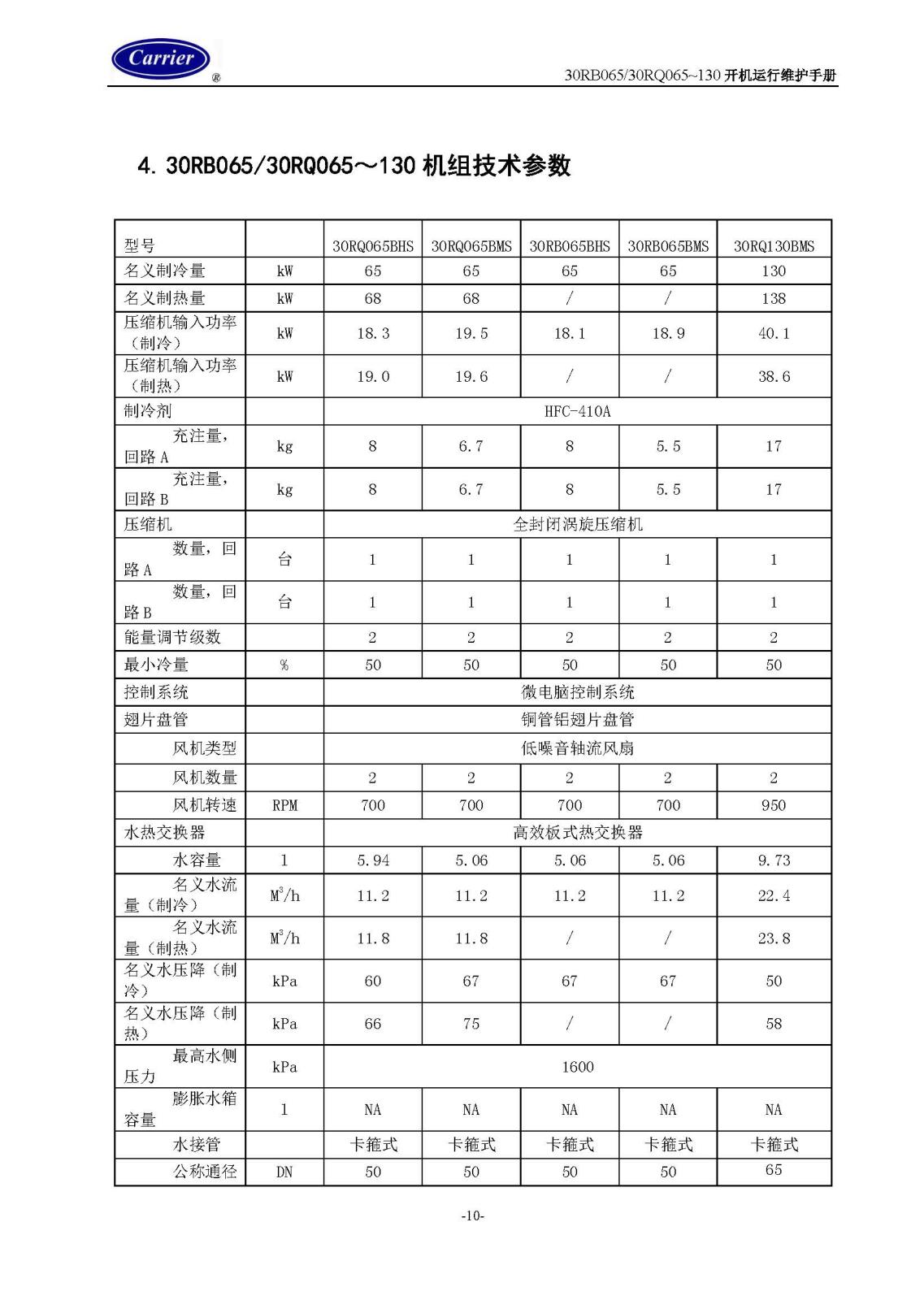 Carrier ®

30RB065/30RQ065~130 开机运行维护手册

4. 30RB065/30RQ065～130 机组技术参数

| 型号 | | 30RQ065BHS | 30RQ065BMS | 30RB065BHS | 30RB065BMS | 30RQ130BMS |
|---|---|---|---|---|---|---|
| 名义制冷量 | kW | 65 | 65 | 65 | 65 | 130 |
| 名义制热量 | kW | 68 | 68 | / | / | 138 |
| 压缩机输入功率（制冷） | kW | 18.3 | 19.5 | 18.1 | 18.9 | 40.1 |
| 压缩机输入功率（制热） | kW | 19.0 | 19.6 | / | / | 38.6 |
| 制冷剂 | | HFC-410A | | | | |
| 充注量，回路 A | kg | 8 | 6.7 | 8 | 5.5 | 17 |
| 充注量，回路 B | kg | 8 | 6.7 | 8 | 5.5 | 17 |
| 压缩机 | | 全封闭涡旋压缩机 | | | | |
| 数量，回路 A | 台 | 1 | 1 | 1 | 1 | 1 |
| 数量，回路 B | 台 | 1 | 1 | 1 | 1 | 1 |
| 能量调节级数 | | 2 | 2 | 2 | 2 | 2 |
| 最小冷量 | % | 50 | 50 | 50 | 50 | 50 |
| 控制系统 | | 微电脑控制系统 | | | | |
| 翅片盘管 | | 铜管铝翅片盘管 | | | | |
| 风机类型 | | 低噪音轴流风扇 | | | | |
| 风机数量 | | 2 | 2 | 2 | 2 | 2 |
| 风机转速 | RPM | 700 | 700 | 700 | 700 | 950 |
| 水热交换器 | | 高效板式热交换器 | | | | |
| 水容量 | l | 5.94 | 5.06 | 5.06 | 5.06 | 9.73 |
| 名义水流量（制冷） | $M^3/h$ | 11.2 | 11.2 | 11.2 | 11.2 | 22.4 |
| 名义水流量（制热） | $M^3/h$ | 11.8 | 11.8 | / | / | 23.8 |
| 名义水压降（制冷） | kPa | 60 | 67 | 67 | 67 | 50 |
| 名义水压降（制热） | kPa | 66 | 75 | / | / | 58 |
| 最高水侧压力 | kPa | 1600 | | | | |
| 膨胀水箱容量 | l | NA | NA | NA | NA | NA |
| 水接管 | | 卡箍式 | 卡箍式 | 卡箍式 | 卡箍式 | 卡箍式 |
| 公称通径 | DN | 50 | 50 | 50 | 50 | 65 |

-10-